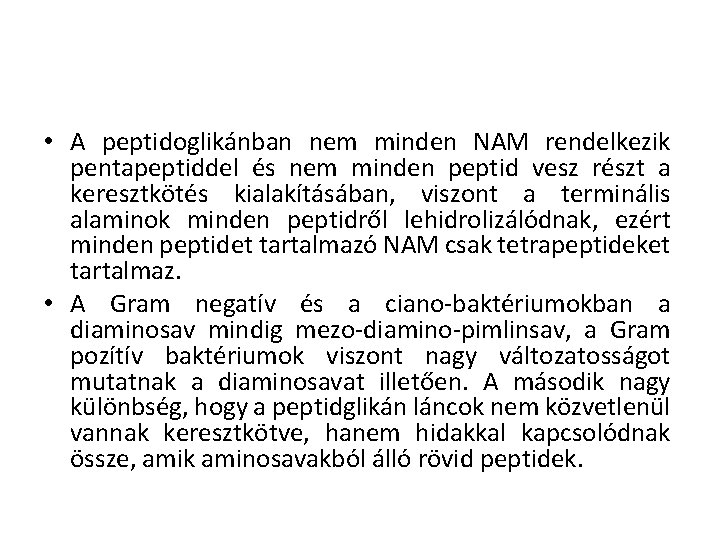 • A peptidoglikánban nem minden NAM rendelkezik pentapeptiddel és nem minden peptid vesz részt a keresztkötés kialakításában, viszont a terminális alaminok minden peptidről lehidrolizálódnak, ezért minden peptidet tartalmazó NAM csak tetrapeptideket tartalmaz.

• A Gram negatív és a ciano-baktériumokban a diaminosav mindig mezo-diamino-pimlinsav, a Gram pozítív baktériumok viszont nagy változatosságot mutatnak a diaminosavat illetően. A második nagy különbség, hogy a peptidglikán láncok nem közvetlenül vannak keresztkötve, hanem hidakkal kapcsolódnak össze, amik aminosavakból álló rövid peptidek.